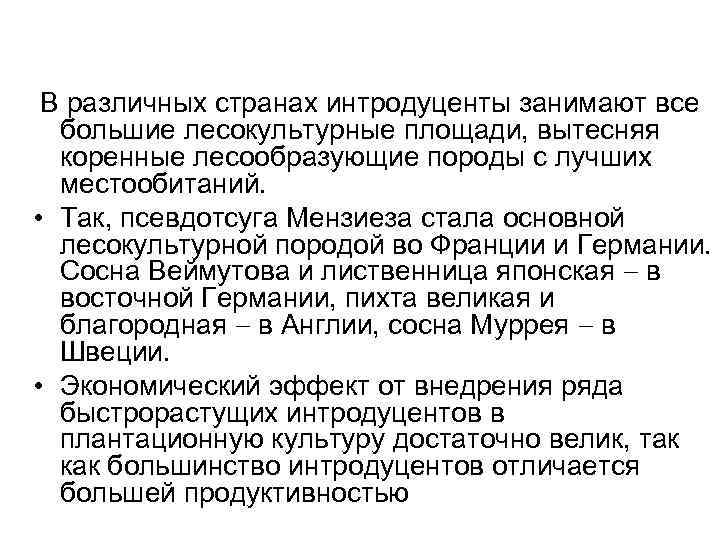 В различных странах интродуценты занимают все большие лесокультурные площади, вытесняя коренные лесообразующие породы с лучших местообитаний.

• Так, псевдотсуга Мензиеза стала основной лесокультурной породой во Франции и Германии. Сосна Веймутова и лиственница японская – в восточной Германии, пихта великая и благородная – в Англии, сосна Муррея – в Швеции.

• Экономический эффект от внедрения ряда быстрорастущих интродуцентов в плантационную культуру достаточно велик, так как большинство интродуцентов отличается большей продуктивностью